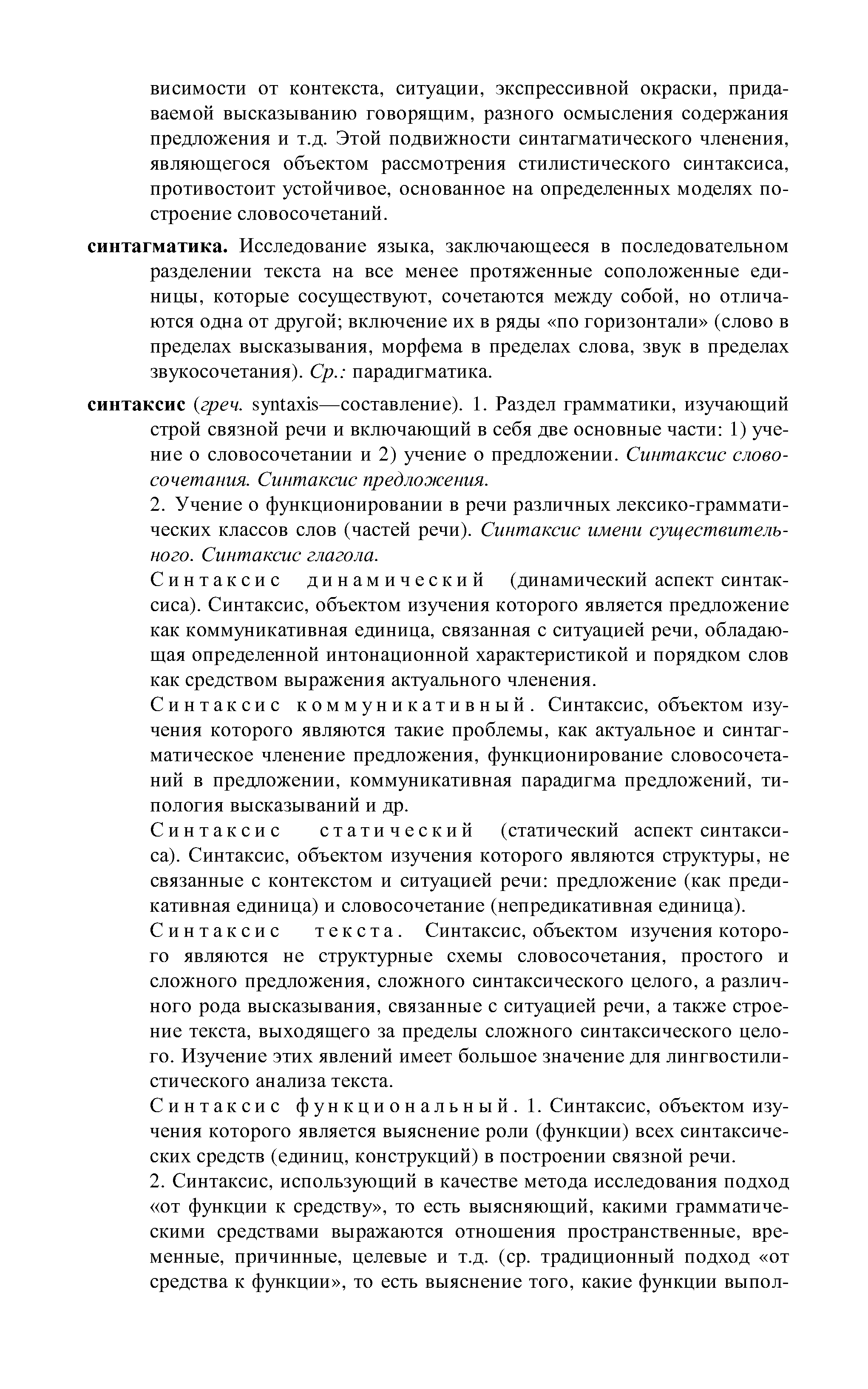 висимости от контекста, ситуации, экспрессивной окраски, придаваемой высказыванию говорящим, разного осмысления содержания предложения и т.д. Этой подвижности синтагматического членения, являющегося объектом рассмотрения стилистического синтаксиса, противостоит устойчивое, основанное на определенных моделях построение словосочетаний.

синтагматика. Исследование языка, заключающееся в последовательном разделении текста на все менее протяженные соположенные единицы, которые сосуществуют, сочетаются между собой, но отличаются одна от другой; включение их в ряды «по горизонтали» (слово в пределах высказывания, морфема в пределах слова, звук в пределах звукосочетания). Ср.: парадигматика.

синтаксис (греч. syntaxis—составление). 1. Раздел грамматики, изучающий строй связной речи и включающий в себя две основные части: 1) учение о словосочетании и 2) учение о предложении. Синтаксис словосочетания. Синтаксис предложения.

2. Учение о функционировании в речи различных лексико-грамматических классов слов (частей речи). Синтаксис имени существительного. Синтаксис глагола.

Синтаксис динамический (динамический аспект синтаксиса). Синтаксис, объектом изучения которого является предложение как коммуникативная единица, связанная с ситуацией речи, обладающая определенной интонационной характеристикой и порядком слов как средством выражения актуального членения.

Синтаксис коммуникативный. Синтаксис, объектом изучения которого являются такие проблемы, как актуальное и синтагматическое членение предложения, функционирование словосочетаний в предложении, коммуникативная парадигма предложений, типология высказываний и др.

Синтаксис статический (статический аспект синтаксиса). Синтаксис, объектом изучения которого являются структуры, не связанные с контекстом и ситуацией речи: предложение (как предикативная единица) и словосочетание (непредикативная единица).

Синтаксис текста. Синтаксис, объектом изучения которого являются не структурные схемы словосочетания, простого и сложного предложения, сложного синтаксического целого, а различного рода высказывания, связанные с ситуацией речи, а также строение текста, выходящего за пределы сложного синтаксического целого. Изучение этих явлений имеет большое значение для лингвостилистического анализа текста.

Синтаксис функциональный. 1. Синтаксис, объектом изучения которого является выяснение роли (функции) всех синтаксических средств (единиц, конструкций) в построении связной речи.

2. Синтаксис, использующий в качестве метода исследования подход «от функции к средству», то есть выясняющий, какими грамматическими средствами выражаются отношения пространственные, временные, причинные, целевые и т.д. (ср. традиционный подход «от средства к функции», то есть выяснение того, какие функции выпол-